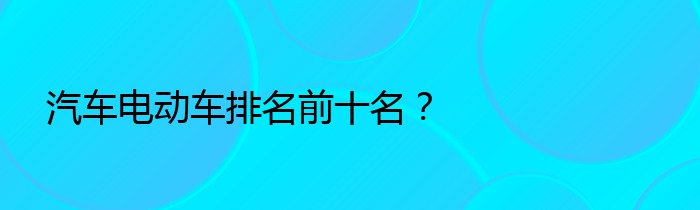 汽车电动车排名前十名？